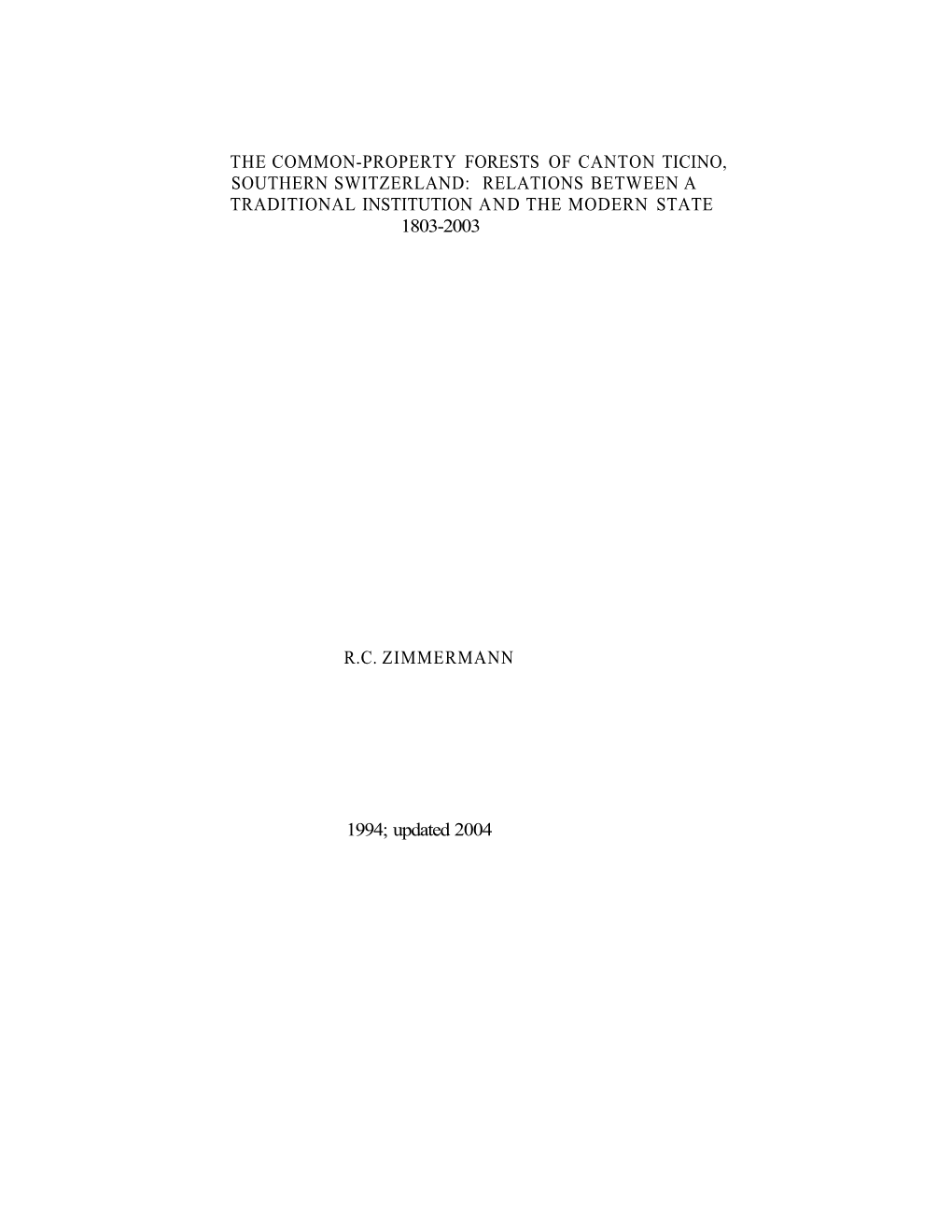 THE COMMON-PROPERTY FORESTS OF CANTON TICINO, SOUTHERN SWITZERLAND: RELATIONS BETWEEN A TRADITIONAL INSTITUTION AND THE MODERN STATE
1803-2003

R.C. ZIMMERMANN

1994; updated 2004